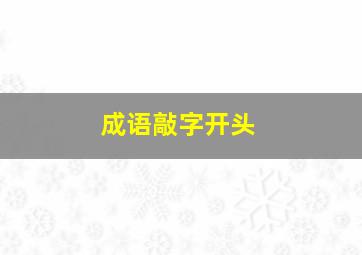 成语敲字开头